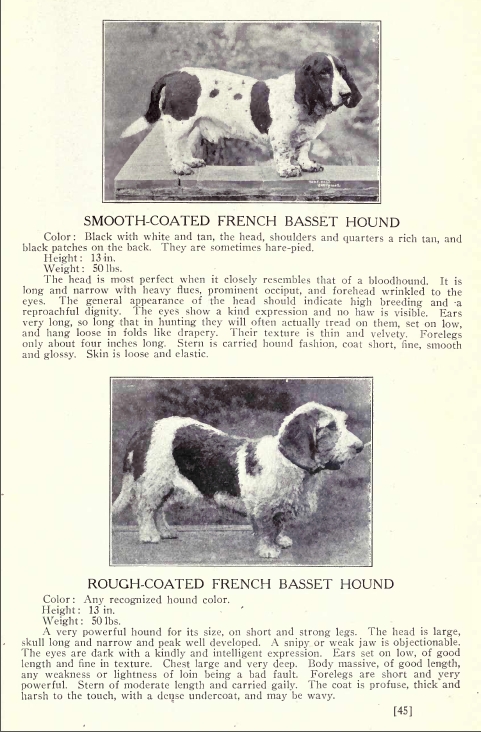 SMOOTH-COATED FRENCH BASSET HOUND

Color: Black with white and tan, the head, shoulders and quarters a rich tan, and black patches on the back. They are sometimes hare-pied.
Height: 13 in.
Weight: 50 lbs.
The head is most perfect when it closely resembles that of a bloodhound. It is long and narrow with heavy flues, prominent occiput, and forehead wrinkled to the eyes. The general appearance of the head should indicate high breeding and a reproachful dignity. The eyes show a kind expression and no haw is visible. Ears very long, so long that in hunting they will often actually tread on them, set on low, and hang loose in folds like drapery. Their texture is thin and velvety. Forelegs only about four inches long. Stern is carried hound fashion, coat short, fine, smooth and glossy. Skin is loose and elastic.

ROUGH-COATED FRENCH BASSET HOUND

Color: Any recognized hound color.
Height: 13 in.
Weight: 50 lbs.
A very powerful hound for its size, on short and strong legs. The head is large, skull long and narrow and peak well developed. A snipy or weak jaw is objectionable. The eyes are dark with a kindly and intelligent expression. Ears set on low, of good length and fine in texture. Chest large and very deep. Body massive, of good length, any weakness or lightness of loin being a bad fault. Forelegs are short and very powerful. Stern of moderate length and carried gaily. The coat is profuse, thick and harsh to the touch, with a dense undercoat, and may be wavy.

[45]